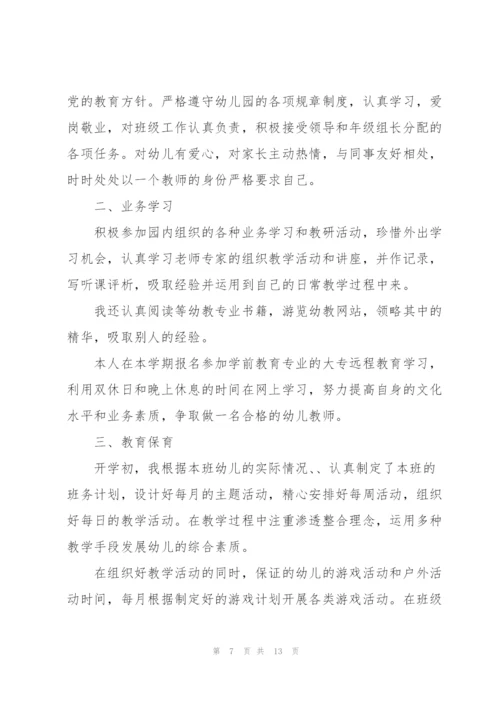 党的教育方针。严格遵守幼儿园的各项规章制度，认真学习，爱岗敬业，对班级工作认真负责，积极接受领导和年级组长分配的各项任务。对幼儿有爱心，对家长主动热情，与同事友好相处，时时处处以一个教师的身份严格要求自己。

二、业务学习

积极参加园内组织的各种业务学习和教研活动，珍惜外出学习机会，认真学习老师专家的组织教学活动和讲座，并作记录，写听课评析，吸取经验并运用到自己的日常教学过程中来。

我还认真阅读等幼教专业书籍，游览幼教网站，领略其中的精华，吸取别人的经验。

本人在本学期报名参加学前教育专业的大专远程教育学习，利用双休日和晚上休息的时间在网上学习，努力提高自身的文化水平和业务素质，争取做一名合格的幼儿教师。

三、教育保育

开学初，我根据本班幼儿的实际情况、、认真制定了本班的班务计划，设计好每月的主题活动，精心安排好每周活动，组织好每日的教学活动。在教学过程中注重渗透整合理念，运用多种教学手段发展幼儿的综合素质。

在组织好教学活动的同时，保证的幼儿的游戏活动和户外活动时间，每月根据制定好的游戏计划开展各类游戏活动。在班级

第 7 页 共 13 页